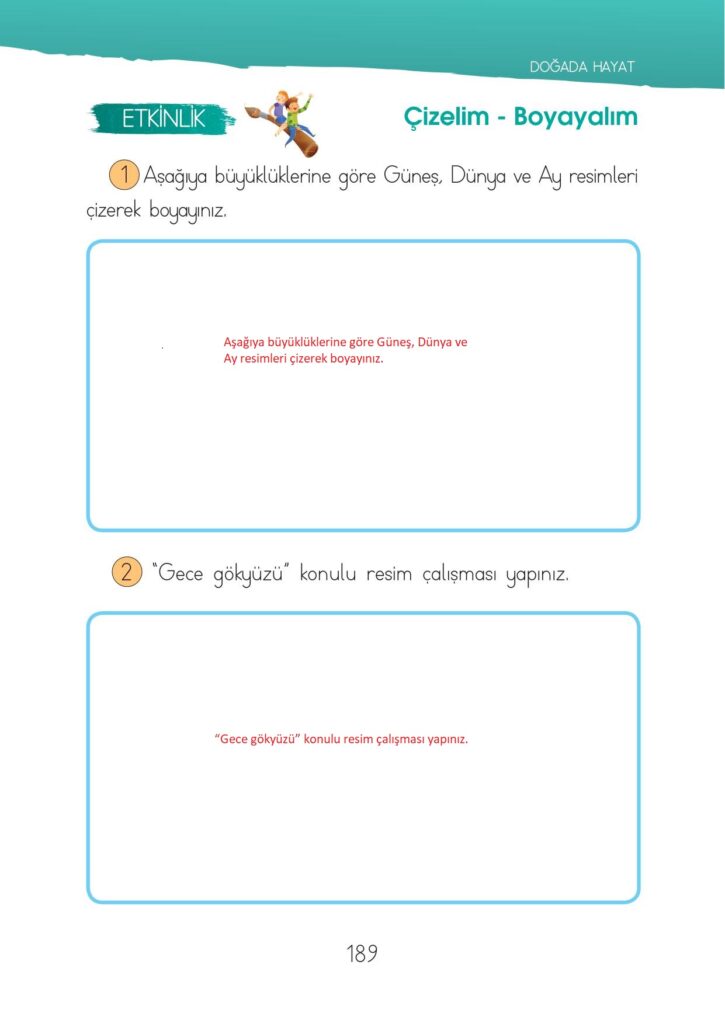 DOĞADA HAYAT

ETKİNLİK

Çizelim - Boyayalım

1 Aşağıya büyüklüklerine göre Güneş, Dünya ve Ay resimleri çizerek boyayınız.

Aşağıya büyüklüklerine göre Güneş, Dünya ve Ay resimleri çizerek boyayınız.

2 "Gece gökyüzü" konulu resim çalışması yapınız.

"Gece gökyüzü" konulu resim çalışması yapınız.

189